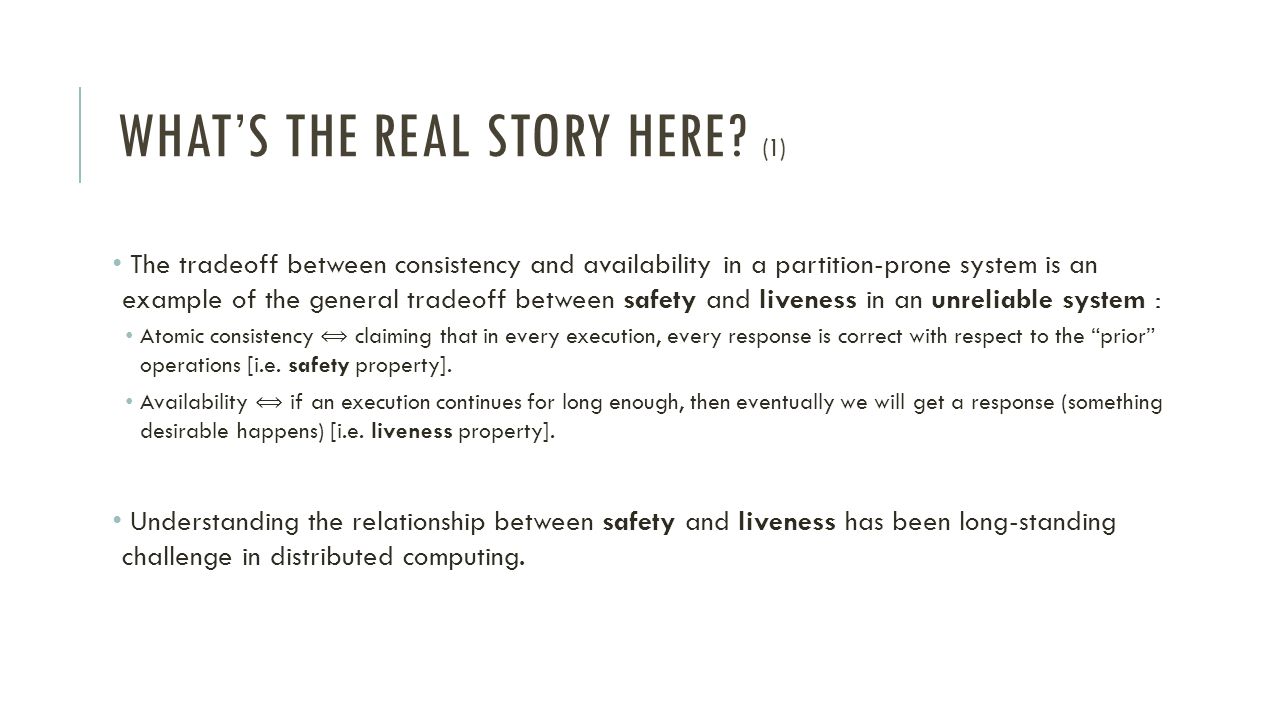 WHAT'S THE REAL STORY HERE? (1)

• The tradeoff between consistency and availability in a partition-prone system is an example of the general tradeoff between safety and liveness in an unreliable system :

• Atomic consistency $\Longleftrightarrow$ claiming that in every execution, every response is correct with respect to the "prior" operations [i.e. safety property].

• Availability $\Longleftrightarrow$ if an execution continues for long enough, then eventually we will get a response (something desirable happens) [i.e. liveness property].

• Understanding the relationship between safety and liveness has been long-standing challenge in distributed computing.